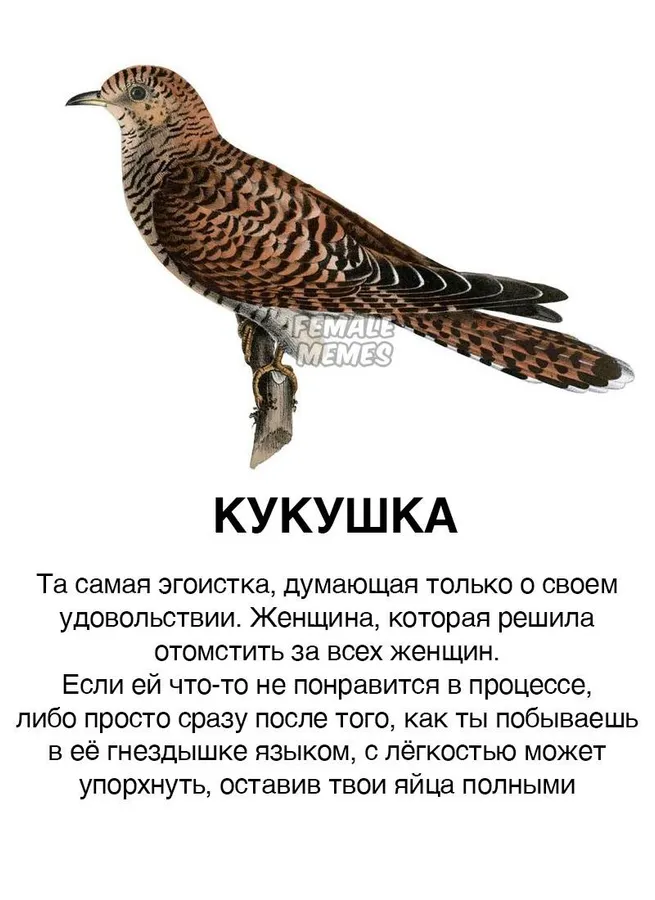 FEMALE MEMES

КУКУШКА

Та самая эгоистка, думающая только о своем удовольствии. Женщина, которая решила отомстить за всех женщин.
Если ей что-то не понравится в процессе, либо просто сразу после того, как ты побываешь в её гнездышке языком, с лёгкостью может упорхнуть, оставив твои яйца полными